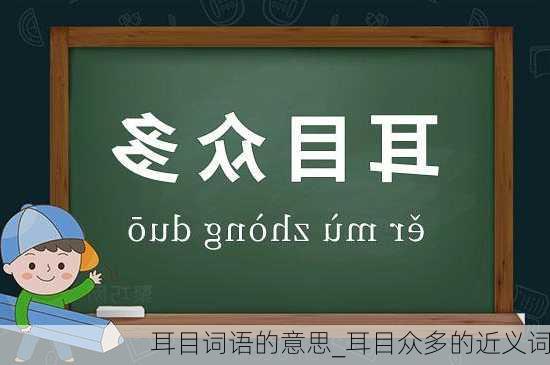 耳目众多

ěr mù zhòng duō

耳目词语的意思_耳目众多的近义词